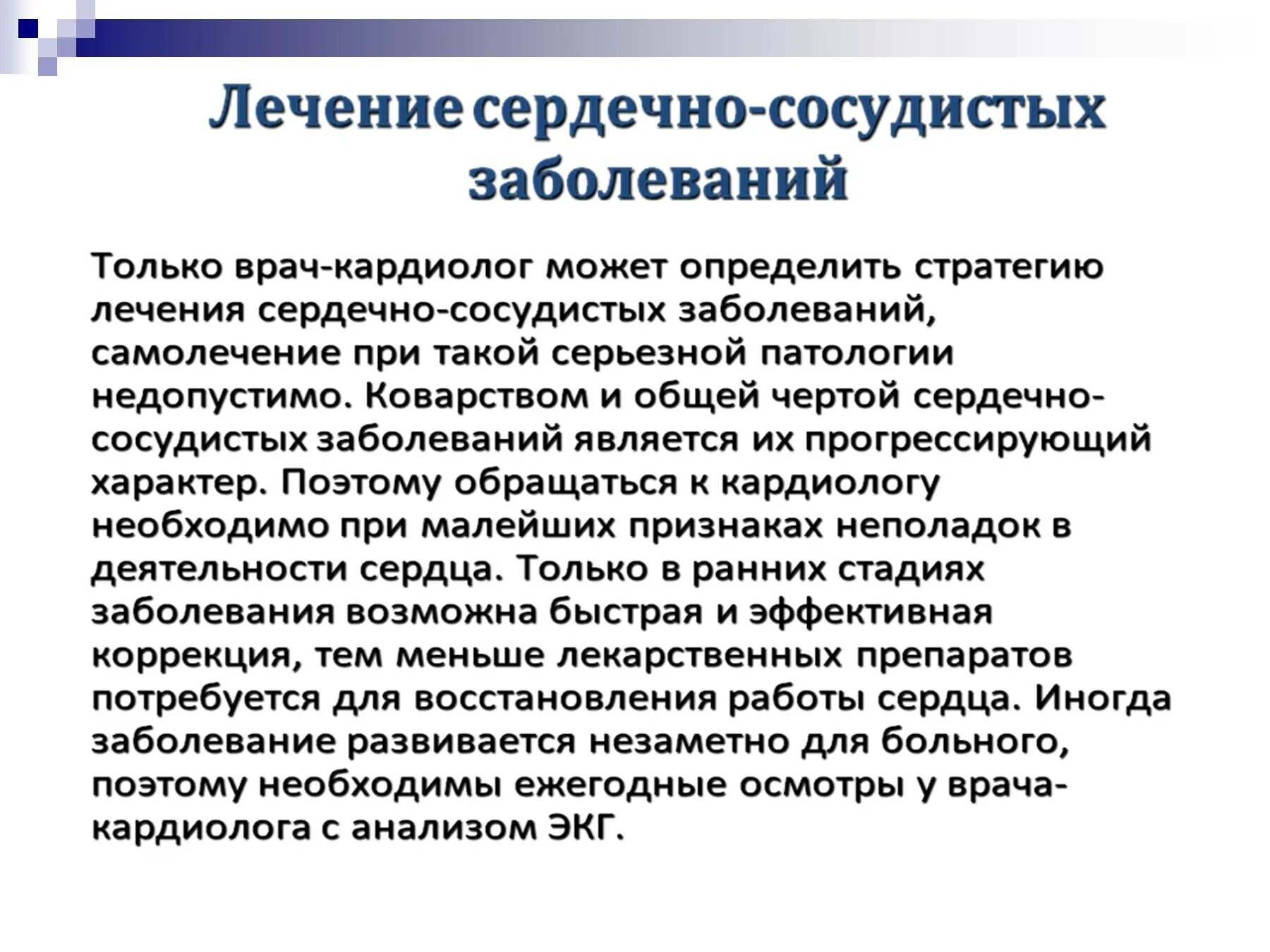 Лечение сердечно-сосудистых заболеваний

Только врач-кардиолог может определить стратегию лечения сердечно-сосудистых заболеваний, самолечение при такой серьезной патологии недопустимо. Коварством и общей чертой сердечно-сосудистых заболеваний является их прогрессирующий характер. Поэтому обращаться к кардиологу необходимо при малейших признаках неполадок в деятельности сердца. Только в ранних стадиях заболевания возможна быстрая и эффективная коррекция, тем меньше лекарственных препаратов потребуется для восстановления работы сердца. Иногда заболевание развивается незаметно для больного, поэтому необходимы ежегодные осмотры у врача-кардиолога с анализом ЭКГ.